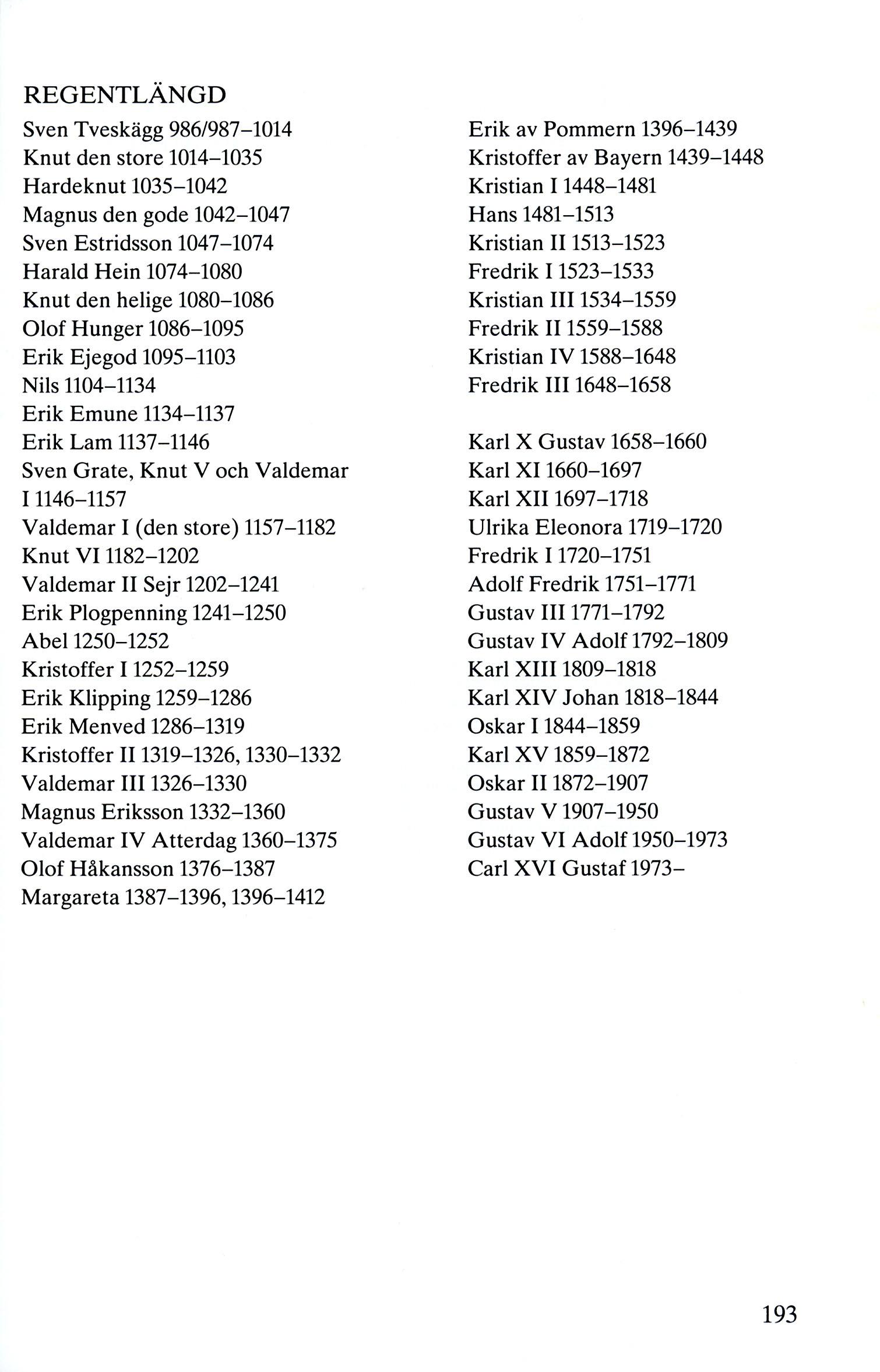 REGENTLÄNGD

Sven Tveskägg 986/987–1014
Knut den store 1014–1035
Hardeknut 1035–1042
Magnus den gode 1042–1047
Sven Estridsson 1047–1074
Harald Hein 1074–1080
Knut den helige 1080–1086
Olof Hunger 1086–1095
Erik Ejegod 1095–1103
Nils 1104–1134
Erik Emune 1134–1137
Erik Lam 1137–1146
Sven Grate, Knut V och Valdemar I 1146–1157
Valdemar I (den store) 1157–1182
Knut VI 1182–1202
Valdemar II Sejr 1202–1241
Erik Plogpenning 1241–1250
Abel 1250–1252
Kristoffer I 1252–1259
Erik Klipping 1259–1286
Erik Menved 1286–1319
Kristoffer II 1319–1326, 1330–1332
Valdemar III 1326–1330
Magnus Eriksson 1332–1360
Valdemar IV Atterdag 1360–1375
Olof Håkansson 1376–1387
Margareta 1387–1396, 1396–1412

Erik av Pommern 1396–1439
Kristoffer av Bayern 1439–1448
Kristian I 1448–1481
Hans 1481–1513
Kristian II 1513–1523
Fredrik I 1523–1533
Kristian III 1534–1559
Fredrik II 1559–1588
Kristian IV 1588–1648
Fredrik III 1648–1658

Karl X Gustav 1658–1660
Karl XI 1660–1697
Karl XII 1697–1718
Ulrika Eleonora 1719–1720
Fredrik I 1720–1751
Adolf Fredrik 1751–1771
Gustav III 1771–1792
Gustav IV Adolf 1792–1809
Karl XIII 1809–1818
Karl XIV Johan 1818–1844
Oskar I 1844–1859
Karl XV 1859–1872
Oskar II 1872–1907
Gustav V 1907–1950
Gustav VI Adolf 1950–1973
Carl XVI Gustaf 1973–

193